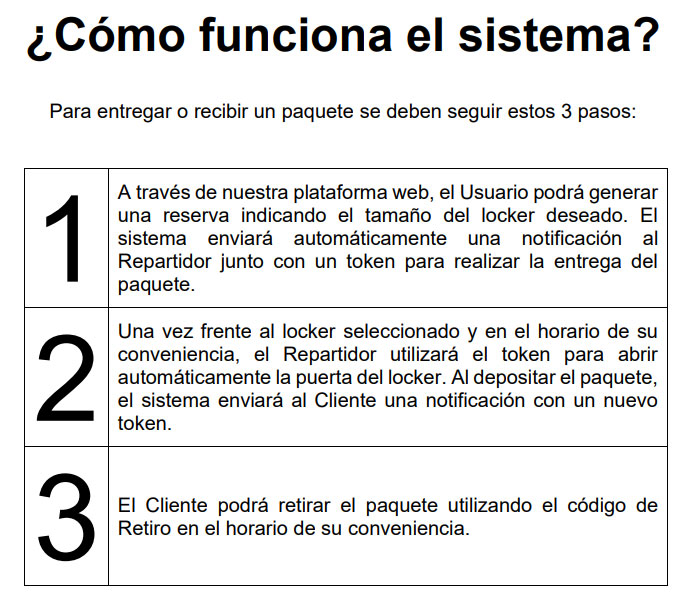 ¿Cómo funciona el sistema?

Para entregar o recibir un paquete se deben seguir estos 3 pasos:

| | |
|---|---|
| 1 | A través de nuestra plataforma web, el Usuario podrá generar una reserva indicando el tamaño del locker deseado. El sistema enviará automáticamente una notificación al Repartidor junto con un token para realizar la entrega del paquete. |
| 2 | Una vez frente al locker seleccionado y en el horario de su conveniencia, el Repartidor utilizará el token para abrir automáticamente la puerta del locker. Al depositar el paquete, el sistema enviará al Cliente una notificación con un nuevo token. |
| 3 | El Cliente podrá retirar el paquete utilizando el código de Retiro en el horario de su conveniencia. |